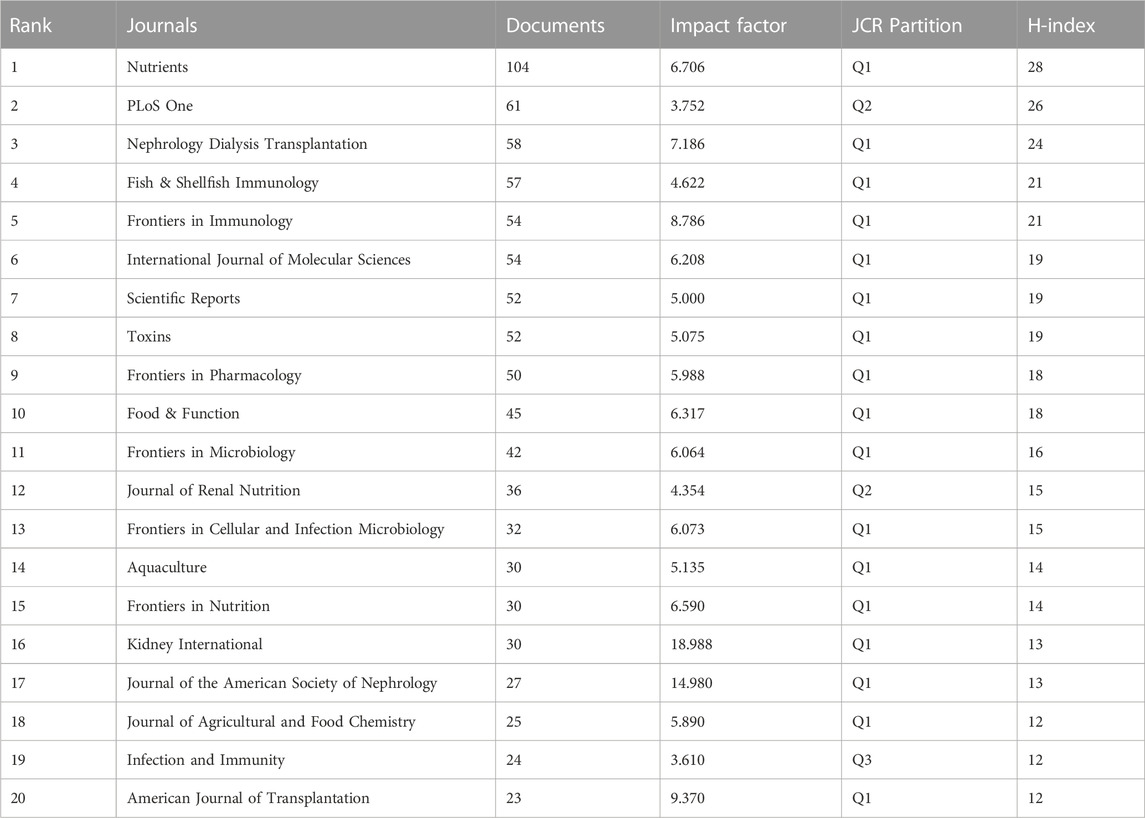 | Rank | Journals | Documents | Impact factor | JCR Partition | H-index |
|---|---|---|---|---|---|
| 1 | Nutrients | 104 | 6.706 | Q1 | 28 |
| 2 | PLoS One | 61 | 3.752 | Q2 | 26 |
| 3 | Nephrology Dialysis Transplantation | 58 | 7.186 | Q1 | 24 |
| 4 | Fish & Shellfish Immunology | 57 | 4.622 | Q1 | 21 |
| 5 | Frontiers in Immunology | 54 | 8.786 | Q1 | 21 |
| 6 | International Journal of Molecular Sciences | 54 | 6.208 | Q1 | 19 |
| 7 | Scientific Reports | 52 | 5.000 | Q1 | 19 |
| 8 | Toxins | 52 | 5.075 | Q1 | 19 |
| 9 | Frontiers in Pharmacology | 50 | 5.988 | Q1 | 18 |
| 10 | Food & Function | 45 | 6.317 | Q1 | 18 |
| 11 | Frontiers in Microbiology | 42 | 6.064 | Q1 | 16 |
| 12 | Journal of Renal Nutrition | 36 | 4.354 | Q2 | 15 |
| 13 | Frontiers in Cellular and Infection Microbiology | 32 | 6.073 | Q1 | 15 |
| 14 | Aquaculture | 30 | 5.135 | Q1 | 14 |
| 15 | Frontiers in Nutrition | 30 | 6.590 | Q1 | 14 |
| 16 | Kidney International | 30 | 18.988 | Q1 | 13 |
| 17 | Journal of the American Society of Nephrology | 27 | 14.980 | Q1 | 13 |
| 18 | Journal of Agricultural and Food Chemistry | 25 | 5.890 | Q1 | 12 |
| 19 | Infection and Immunity | 24 | 3.610 | Q3 | 12 |
| 20 | American Journal of Transplantation | 23 | 9.370 | Q1 | 12 |